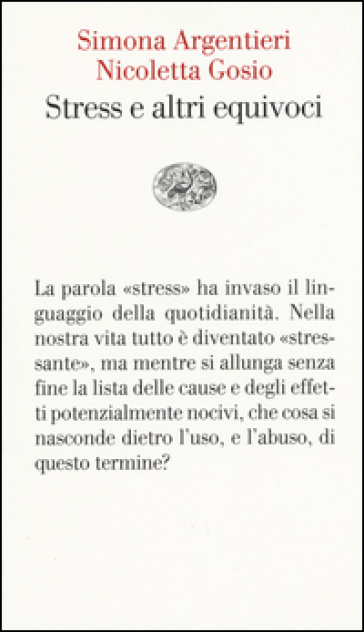 Simona Argentieri
Nicoletta Gosio
Stress e altri equivoci

La parola «stress» ha invaso il linguaggio della quotidianità. Nella nostra vita tutto è diventato «stressante», ma mentre si allunga senza fine la lista delle cause e degli effetti potenzialmente nocivi, che cosa si nasconde dietro l'uso, e l'abuso, di questo termine?